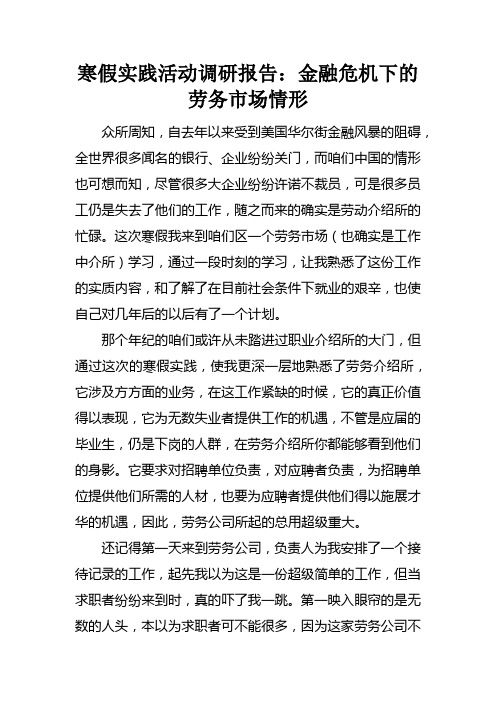 寒假实践活动调研报告：金融危机下的劳务市场情形

众所周知，自去年以来受到美国华尔街金融风暴的阻碍，全世界很多闻名的银行、企业纷纷关门，而咱们中国的情形也可想而知，尽管很多大企业纷纷许诺不裁员，可是很多员工仍是失去了他们的工作，随之而来的确实是劳动介绍所的忙碌。这次寒假我来到咱们区一个劳务市场（也确实是工作中介所）学习，通过一段时刻的学习，让我熟悉了这份工作的实质内容，和了解了在目前社会条件下就业的艰辛，也使自己对几年后的以后有了一个计划。

那个年纪的咱们或许从未踏进过职业介绍所的大门，但通过这次的寒假实践，使我更深一层地熟悉了劳务介绍所，它涉及方方面的业务，在这工作紧缺的时候，它的真正价值得以表现，它为无数失业者提供工作的机遇，不管是应届的毕业生，仍是下岗的人群，在劳务介绍所你都能够看到他们的身影。它要求对招聘单位负责，对应聘者负责，为招聘单位提供他们所需的人材，也要为应聘者提供他们得以施展才华的机遇，因此，劳务公司所起的总用超级重大。

还记得第一天来到劳务公司，负责人为我安排了一个接待记录的工作，起先我以为这是一份超级简单的工作，但当求职者纷纷来到时，真的吓了我一跳。第一映入眼帘的是无数的人头，本以为求职者可不能很多，因为这家劳务公司不